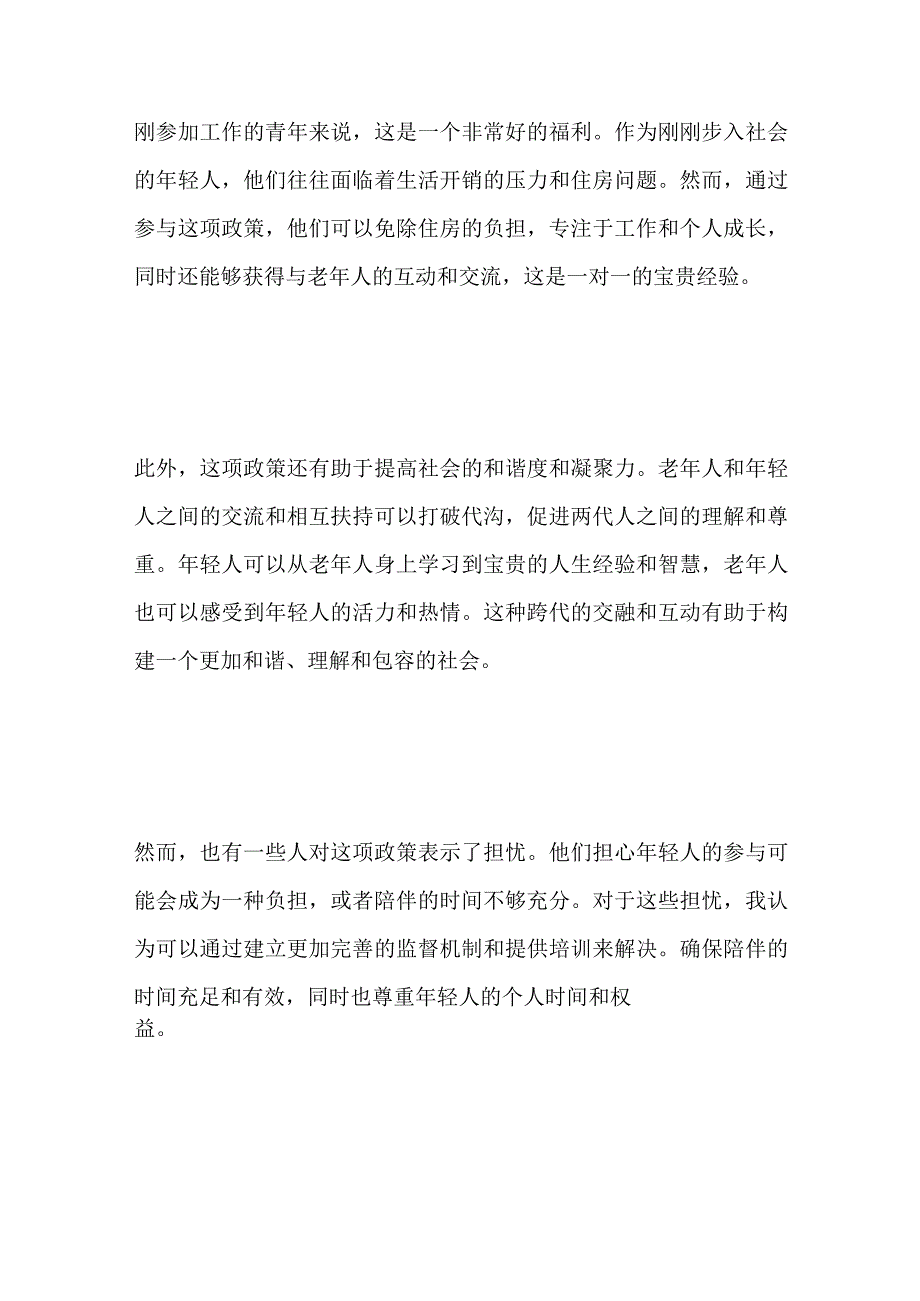 刚参加工作的青年来说，这是一个非常好的福利。作为刚刚步入社会的年轻人，他们往往面临着生活开销的压力和住房问题。然而，通过参与这项政策，他们可以免除住房的负担，专注于工作和个人成长，同时还能够获得与老年人的互动和交流，这是一对一的宝贵经验。

此外，这项政策还有助于提高社会的和谐度和凝聚力。老年人和年轻人之间的交流和相互扶持可以打破代沟，促进两代人之间的理解和尊重。年轻人可以从老年人身上学习到宝贵的人生经验和智慧，老年人也可以感受到年轻人的活力和热情。这种跨代的交融和互动有助于构建一个更加和谐、理解和包容的社会。

然而，也有一些人对这项政策表示了担忧。他们担心年轻人的参与可能会成为一种负担，或者陪伴的时间不够充分。对于这些担忧，我认为可以通过建立更加完善的监督机制和提供培训来解决。确保陪伴的时间充足和有效，同时也尊重年轻人的个人时间和权益。